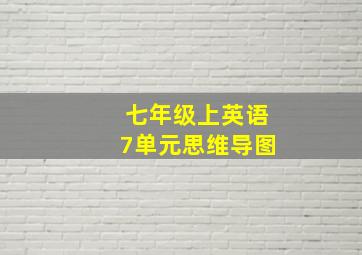 七年级上英语
7单元思维导图